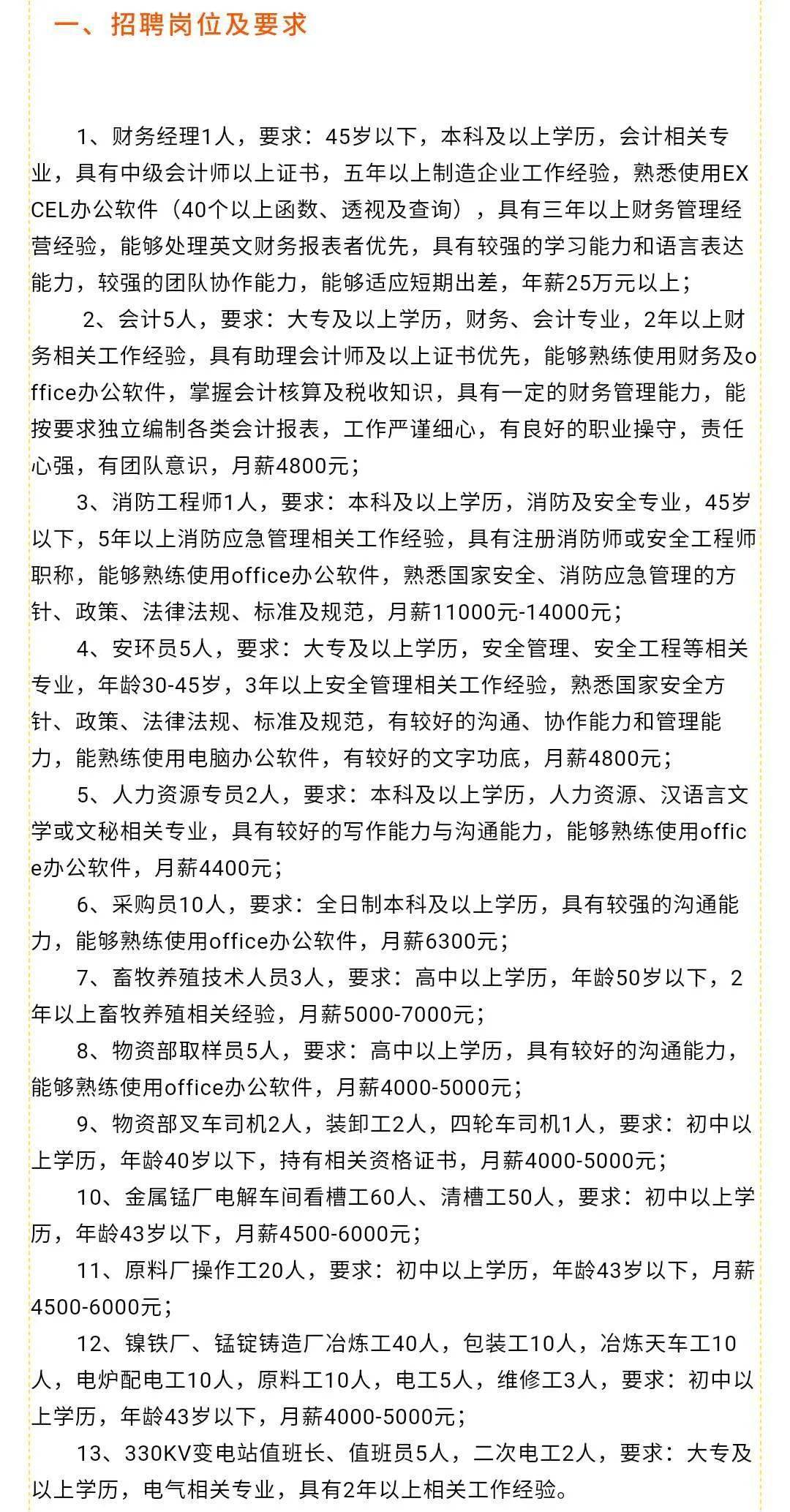 一、招聘岗位及要求

1、财务经理1人，要求：45岁以下，本科及以上学历，会计相关专业，具有中级会计师以上证书，五年以上制造企业工作经验，熟悉使用EXCEL办公软件（40个以上函数、透视及查询），具有三年以上财务管理经营经验，能够处理英文财务报表者优先，具有较强的学习能力和语言表达能力，较强的团队协作能力，能够适应短期出差，年薪25万元以上；

2、会计5人，要求：大专及以上学历，财务、会计专业，2年以上财务相关工作经验，具有助理会计师及以上证书优先，能够熟练使用财务及office办公软件，掌握会计核算及税收知识，具有一定的财务管理能力，能按要求独立编制各类会计报表，工作严谨细心，有良好的职业操守，责任心强，有团队意识，月薪4800元；

3、消防工程师1人，要求：本科及以上学历，消防及安全专业，45岁以下，5年以上消防应急管理相关工作经验，具有注册消防师或安全工程师职称，能够熟练使用office办公软件，熟悉国家安全、消防应急管理的方针、政策、法律法规、标准及规范，月薪11000元-14000元；

4、安环员5人，要求：大专及以上学历，安全管理、安全工程等相关专业，年龄30-45岁，3年以上安全管理相关工作经验，熟悉国家安全方针、政策、法律法规、标准及规范，有较好的沟通、协作能力和管理能力，能熟练使用电脑办公软件，有较好的文字功底，月薪4800元；

5、人力资源专员2人，要求：本科及以上学历，人力资源、汉语言文学或文秘相关专业，具有较好的写作能力与沟通能力，能够熟练使用office办公软件，月薪4400元；

6、采购员10人，要求：全日制本科及以上学历，具有较强的沟通能力，能够熟练使用office办公软件，月薪6300元；

7、畜牧养殖技术人员3人，要求：高中以上学历，年龄50岁以下，2年以上畜牧养殖相关经验，月薪5000-7000元；

8、物资部取样员5人，要求：高中以上学历，具有较好的沟通能力，能够熟练使用office办公软件，月薪4000-5000元；

9、物资部叉车司机2人，装卸工2人，四轮车司机1人，要求：初中以上学历，年龄40岁以下，持有相关资格证书，月薪4000-5000元；

10、金属锰厂电解车间看槽工60人、清槽工50人，要求：初中以上学历，年龄43岁以下，月薪4500-6000元；

11、原料厂操作工20人，要求：初中以上学历，年龄43岁以下，月薪4500-6000元；

12、镍铁厂、锰锭铸造厂冶炼工40人，包装工10人，冶炼天车工10人，电炉配电工10人，原料工10人，电工5人，维修工3人，要求：初中以上学历，年龄43岁以下，月薪4000-5000元；

13、330KV变电站值班长、值班员5人，二次电工2人，要求：大专及以上学历，电气相关专业，具有2年以上相关工作经验。